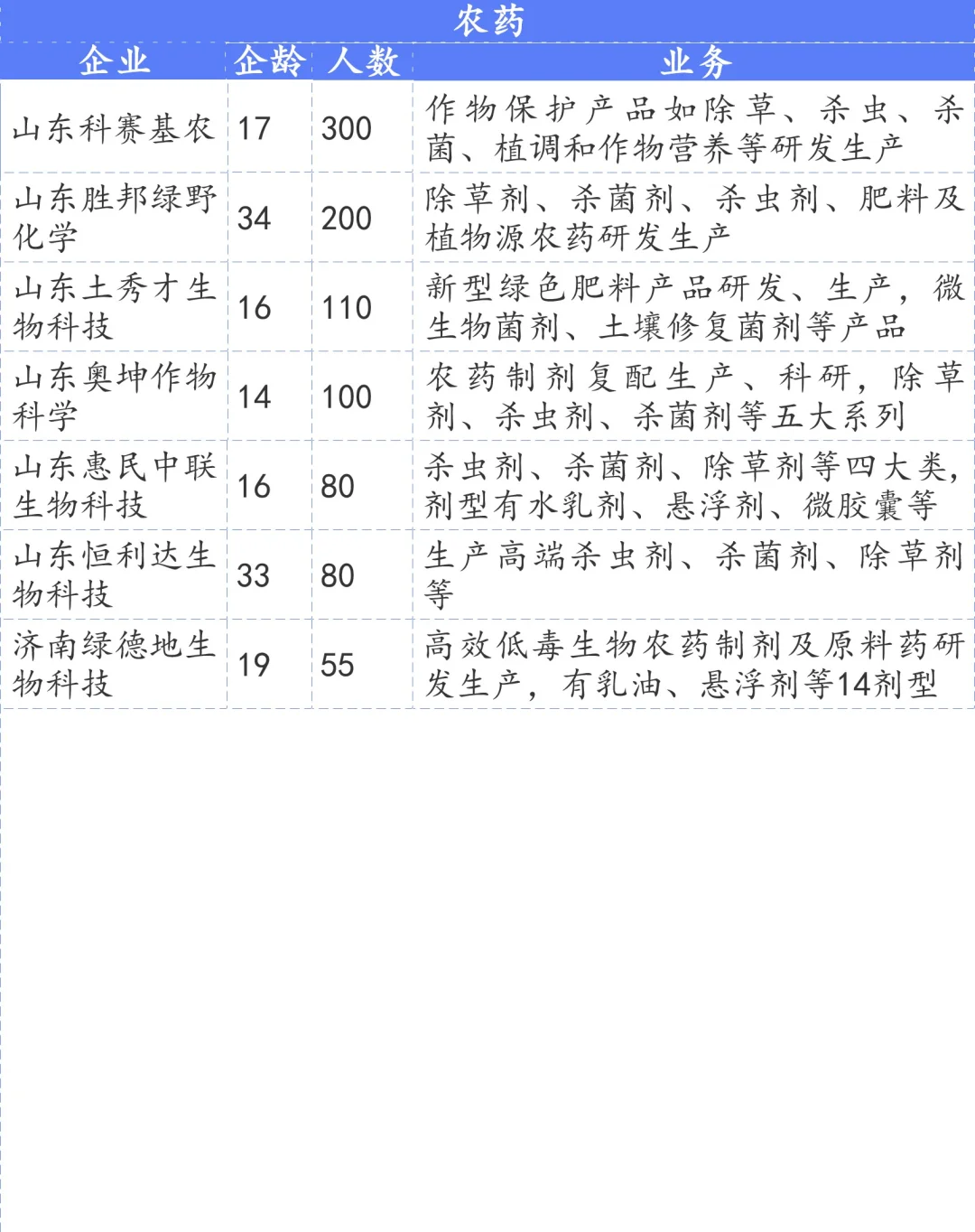 农药

| 企业 | 企龄 | 人数 | 业务 |
|---|---|---|---|
| 山东科赛基农 | 17 | 300 | 作物保护产品如除草、杀虫、杀菌、植调和作物营养等研发生产 |
| 山东胜邦绿野化学 | 34 | 200 | 除草剂、杀菌剂、杀虫剂、肥料及植物源农药研发生产 |
| 山东土秀才生物科技 | 16 | 110 | 新型绿色肥料产品研发、生产，微生物菌剂、土壤修复菌剂等产品 |
| 山东奥坤作物科学 | 14 | 100 | 农药制剂复配生产、科研，除草剂、杀虫剂、杀菌剂等五大系列 |
| 山东惠民中联生物科技 | 16 | 80 | 杀虫剂、杀菌剂、除草剂等四大类，剂型有水乳剂、悬浮剂、微胶囊等 |
| 山东恒利达生物科技 | 33 | 80 | 生产高端杀虫剂、杀菌剂、除草剂等 |
| 济南绿德地生物科技 | 19 | 55 | 高效低毒生物农药制剂及原料药研发生产，有乳油、悬浮剂等14剂型 |